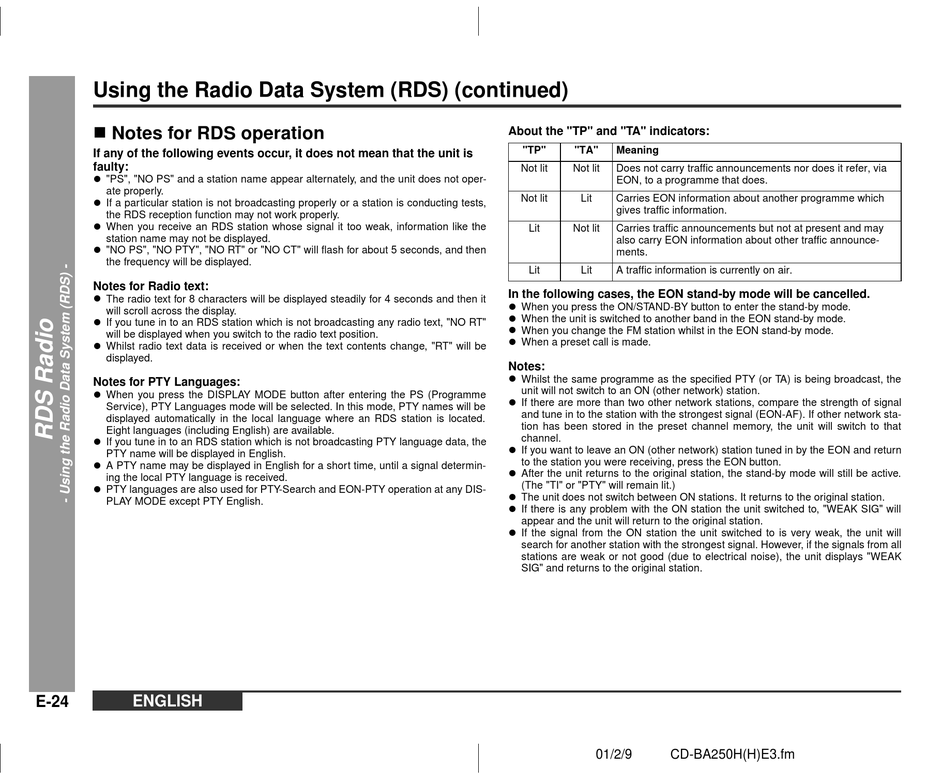 RDS Radio
- Using the Radio Data System (RDS) -

Using the Radio Data System (RDS) (continued)

■ Notes for RDS operation

If any of the following events occur, it does not mean that the unit is faulty:
● "PS", "NO PS" and a station name appear alternately, and the unit does not operate properly.
● If a particular station is not broadcasting properly or a station is conducting tests, the RDS reception function may not work properly.
● When you receive an RDS station whose signal it too weak, information like the station name may not be displayed.
● "NO PS", "NO PTY", "NO RT" or "NO CT" will flash for about 5 seconds, and then the frequency will be displayed.

Notes for Radio text:
● The radio text for 8 characters will be displayed steadily for 4 seconds and then it will scroll across the display.
● If you tune in to an RDS station which is not broadcasting any radio text, "NO RT" will be displayed when you switch to the radio text position.
● Whilst radio text data is received or when the text contents change, "RT" will be displayed.

Notes for PTY Languages:
● When you press the DISPLAY MODE button after entering the PS (Programme Service), PTY Languages mode will be selected. In this mode, PTY names will be displayed automatically in the local language where an RDS station is located. Eight languages (including English) are available.
● If you tune in to an RDS station which is not broadcasting PTY language data, the PTY name will be displayed in English.
● A PTY name may be displayed in English for a short time, until a signal determining the local PTY language is received.
● PTY languages are also used for PTY-Search and EON-PTY operation at any DISPLAY MODE except PTY English.

About the "TP" and "TA" indicators:

| "TP" | "TA" | Meaning |
|---|---|---|
| Not lit | Not lit | Does not carry traffic announcements nor does it refer, via EON, to a programme that does. |
| Not lit | Lit | Carries EON information about another programme which gives traffic information. |
| Lit | Not lit | Carries traffic announcements but not at present and may also carry EON information about other traffic announcements. |
| Lit | Lit | A traffic information is currently on air. |

In the following cases, the EON stand-by mode will be cancelled.
● When you press the ON/STAND-BY button to enter the stand-by mode.
● When the unit is switched to another band in the EON stand-by mode.
● When you change the FM station whilst in the EON stand-by mode.
● When a preset call is made.

Notes:
● Whilst the same programme as the specified PTY (or TA) is being broadcast, the unit will not switch to an ON (other network) station.
● If there are more than two other network stations, compare the strength of signal and tune in to the station with the strongest signal (EON-AF). If other network station has been stored in the preset channel memory, the unit will switch to that channel.
● If you want to leave an ON (other network) station tuned in by the EON and return to the station you were receiving, press the EON button.
● After the unit returns to the original station, the stand-by mode will still be active. (The "TI" or "PTY" will remain lit.)
● The unit does not switch between ON stations. It returns to the original station.
● If there is any problem with the ON station the unit switched to, "WEAK SIG" will appear and the unit will return to the original station.
● If the signal from the ON station the unit switched to is very weak, the unit will search for another station with the strongest signal. However, if the signals from all stations are weak or not good (due to electrical noise), the unit displays "WEAK SIG" and returns to the original station.

E-24 ENGLISH

01/2/9 CD-BA250H(H)E3.fm